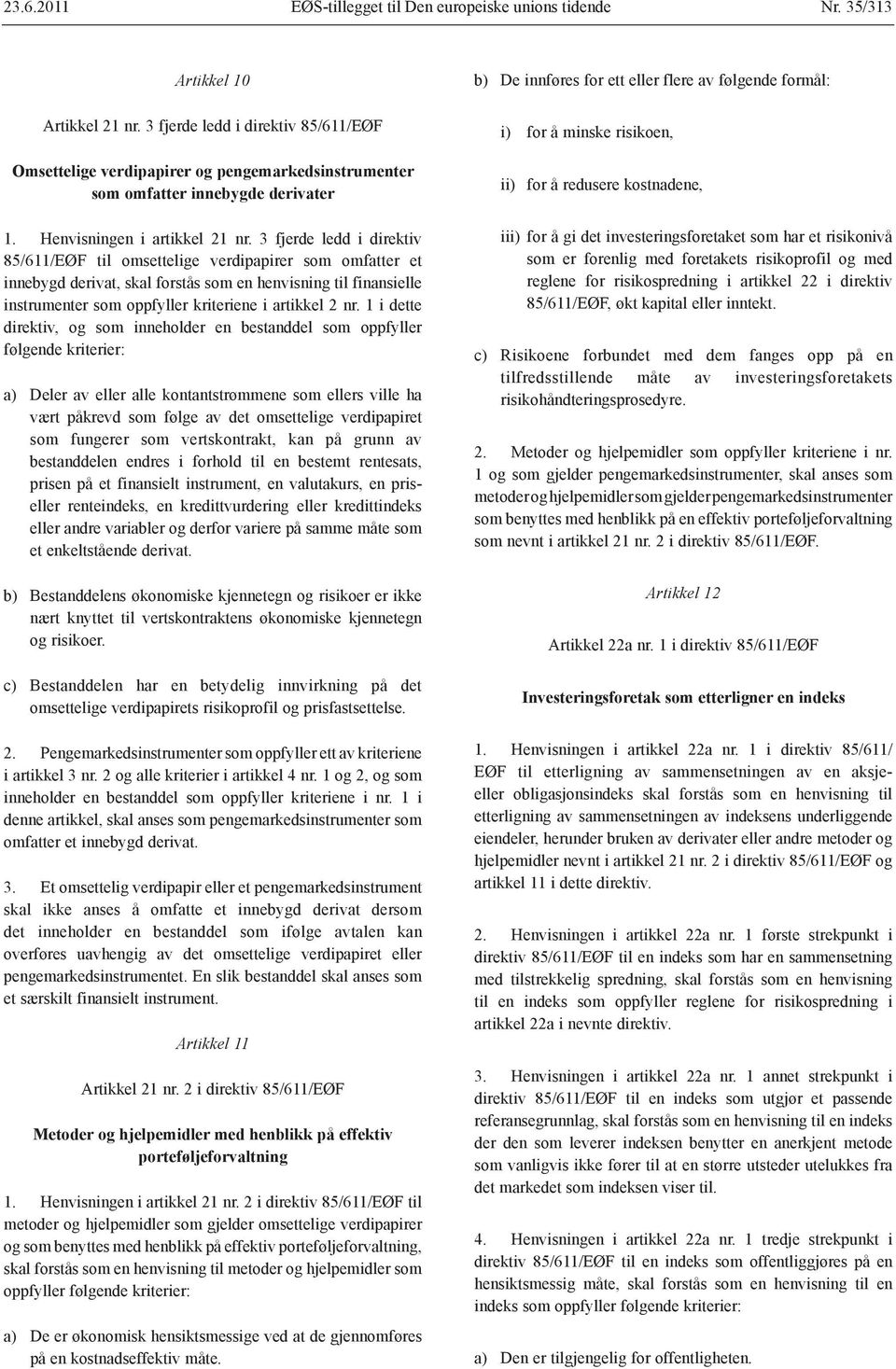 23.6.2011 EØS-tillegget til Den europeiske unions tidende Nr. 35/313

Artikkel 10

Artikkel 21 nr. 3 fjerde ledd i direktiv 85/611/EØF

Omsettelige verdipapirer og pengemarkedsinstrumenter som omfatter innebygde derivater

1. Henvisningen i artikkel 21 nr. 3 fjerde ledd i direktiv 85/611/EØF til omsettelige verdipapirer som omfatter et innebygd derivat, skal forstås som en henvisning til finansielle instrumenter som oppfyller kriteriene i artikkel 2 nr. 1 i dette direktiv, og som inneholder en bestanddel som oppfyller følgende kriterier:

a) Deler av eller alle kontantstrømmene som ellers ville ha vært påkrevd som følge av det omsettelige verdipapiret som fungerer som vertskontrakt, kan på grunn av bestanddelen endres i forhold til en bestemt rentesats, prisen på et finansielt instrument, en valutakurs, en pris- eller renteindeks, en kredittvurdering eller kredittindeks eller andre variabler og derfor variere på samme måte som et enkeltstående derivat.

b) Bestanddelens økonomiske kjennetegn og risikoer er ikke nært knyttet til vertskontraktens økonomiske kjennetegn og risikoer.

c) Bestanddelen har en betydelig innvirkning på det omsettelige verdipapirets risikoprofil og prisfastsettelse.

2. Pengemarkedsinstrumenter som oppfyller ett av kriteriene i artikkel 3 nr. 2 og alle kriterier i artikkel 4 nr. 1 og 2, og som inneholder en bestanddel som oppfyller kriteriene i nr. 1 i denne artikkel, skal anses som pengemarkedsinstrumenter som omfatter et innebygd derivat.

3. Et omsettelig verdipapir eller et pengemarkedsinstrument skal ikke anses å omfatte et innebygd derivat dersom det inneholder en bestanddel som ifølge avtalen kan overføres uavhengig av det omsettelige verdipapiret eller pengemarkedsinstrumentet. En slik bestanddel skal anses som et særskilt finansielt instrument.

Artikkel 11

Artikkel 21 nr. 2 i direktiv 85/611/EØF

Metoder og hjelpemidler med henblikk på effektiv porteføljeforvaltning

1. Henvisningen i artikkel 21 nr. 2 i direktiv 85/611/EØF til metoder og hjelpemidler som gjelder omsettelige verdipapirer og som benyttes med henblikk på effektiv porteføljeforvaltning, skal forstås som en henvisning til metoder og hjelpemidler som oppfyller følgende kriterier:

a) De er økonomisk hensiktsmessige ved at de gjennomføres på en kostnadseffektiv måte.

b) De innføres for ett eller flere av følgende formål:

i) for å minske risikoen,

ii) for å redusere kostnadene,

iii) for å gi det investeringsforetaket som har et risikonivå som er forenlig med foretakets risikoprofil og med reglene for risikospredning i artikkel 22 i direktiv 85/611/EØF, økt kapital eller inntekt.

c) Risikoene forbundet med dem fanges opp på en tilfredsstillende måte av investeringsforetakets risikohåndteringsprosedyre.

2. Metoder og hjelpemidler som oppfyller kriteriene i nr. 1 og som gjelder pengemarkedsinstrumenter, skal anses som metoder og hjelpemidler som gjelder pengemarkedsinstrumenter som benyttes med henblikk på en effektiv porteføljeforvaltning som nevnt i artikkel 21 nr. 2 i direktiv 85/611/EØF.

Artikkel 12

Artikkel 22a nr. 1 i direktiv 85/611/EØF

Investeringsforetak som etterligner en indeks

1. Henvisningen i artikkel 22a nr. 1 i direktiv 85/611/EØF til etterligning av sammensetningen av en aksje- eller obligasjonsindeks skal forstås som en henvisning til etterligning av sammensetningen av indeksens underliggende eiendeler, herunder bruken av derivater eller andre metoder og hjelpemidler nevnt i artikkel 21 nr. 2 i direktiv 85/611/EØF og artikkel 11 i dette direktiv.

2. Henvisningen i artikkel 22a nr. 1 første strekpunkt i direktiv 85/611/EØF til en indeks som har en sammensetning med tilstrekkelig spredning, skal forstås som en henvisning til en indeks som oppfyller reglene for risikospredning i artikkel 22a i nevnte direktiv.

3. Henvisningen i artikkel 22a nr. 1 annet strekpunkt i direktiv 85/611/EØF til en indeks som utgjør et passende referansegrunnlag, skal forstås som en henvisning til en indeks der den som leverer indeksen benytter en anerkjent metode som vanligvis ikke fører til at en større utsteder utelukkes fra det markedet som indeksen viser til.

4. Henvisningen i artikkel 22a nr. 1 tredje strekpunkt i direktiv 85/611/EØF til en indeks som offentliggjøres på en hensiktsmessig måte, skal forstås som en henvisning til en indeks som oppfyller følgende kriterier:

a) Den er tilgjengelig for offentligheten.